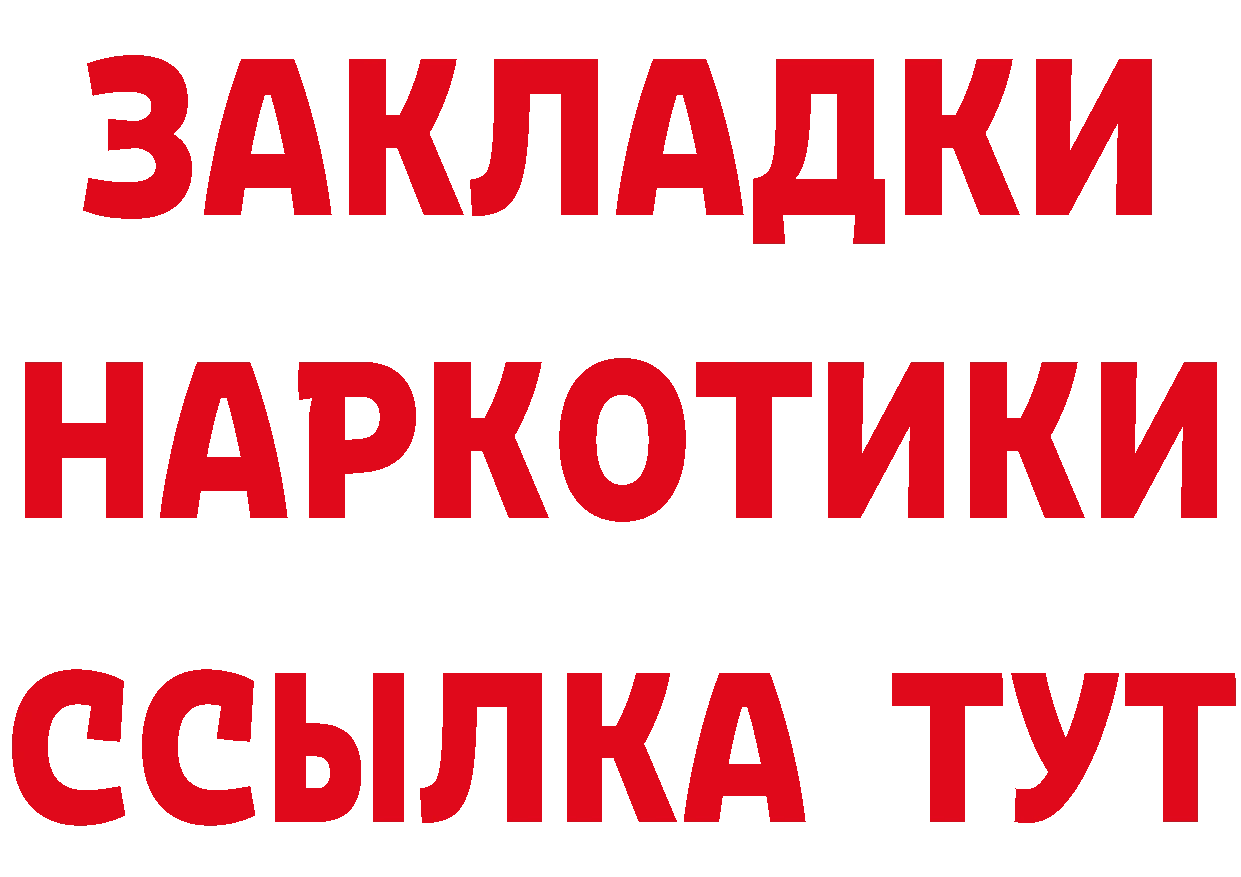 ЗАКЛАДКИ НАРКОТИКИ ССЫЛКА ТУТ